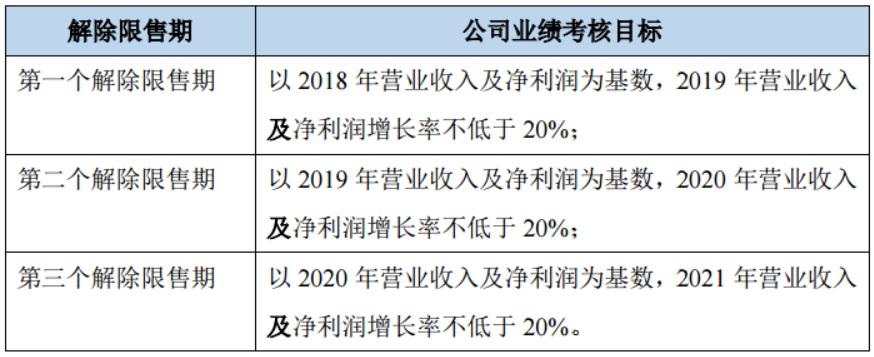 | 解除限售期 | 公司业绩考核目标 |
|---|---|
| 第一个解除限售期 | 以 2018 年营业收入及净利润为基数，2019 年营业收入及净利润增长率不低于 20%； |
| 第二个解除限售期 | 以 2019 年营业收入及净利润为基数，2020 年营业收入及净利润增长率不低于 20%； |
| 第三个解除限售期 | 以 2020 年营业收入及净利润为基数，2021 年营业收入及净利润增长率不低于 20%。 |